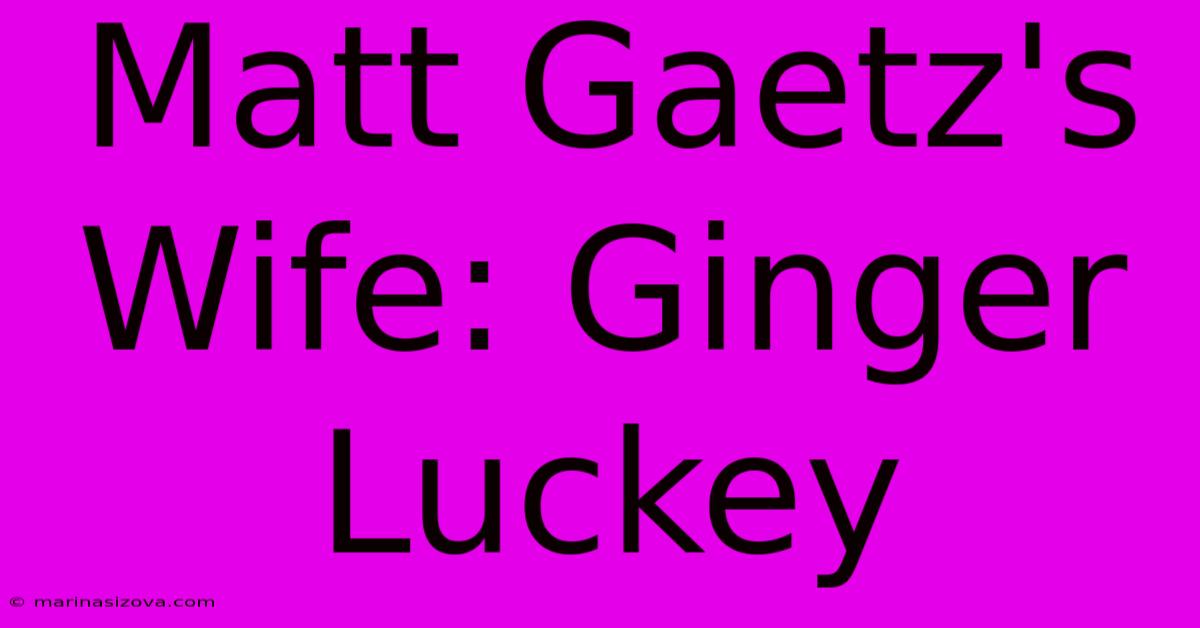 Matt Gaetz's Wife: Ginger Luckey

© marinasizova.com